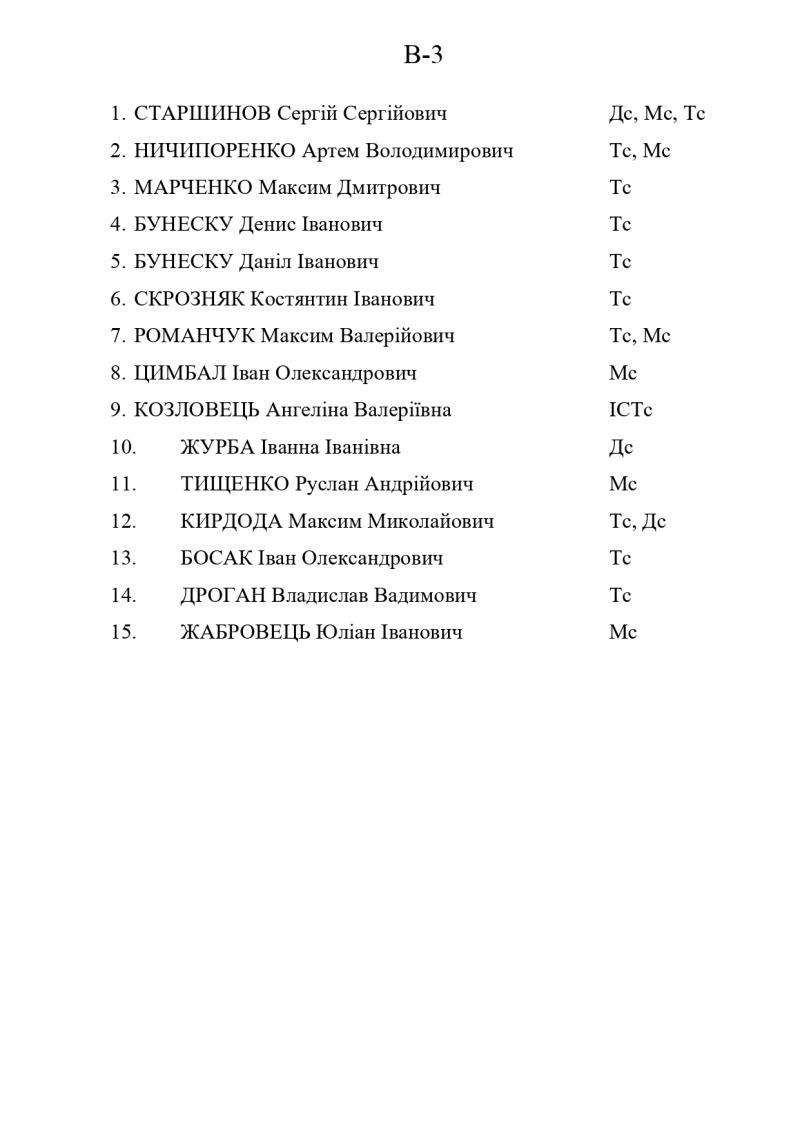 В-3

1. СТАРШИНОВ Сергій Сергійович Дс, Мс, Тс
2. НИЧИПОРЕНКО Артем Володимирович Тс, Мс
3. МАРЧЕНКО Максим Дмитрович Тс
4. БУНЕСКУ Денис Іванович Тс
5. БУНЕСКУ Даніл Іванович Тс
6. СКРОЗНЯК Костянтин Іванович Тс
7. РОМАНЧУК Максим Валерійович Тс, Мс
8. ЦИМБАЛ Іван Олександрович Мс
9. КОЗЛОВЕЦЬ Ангеліна Валеріївна ІСТс
10. ЖУРБА Іванна Іванівна Дс
11. ТИЩЕНКО Руслан Андрійович Мс
12. КИРДОДА Максим Миколайович Тс, Дс
13. БОСАК Іван Олександрович Тс
14. ДРОГАН Владислав Вадимович Тс
15. ЖАБРОВЕЦЬ Юліан Іванович Мс